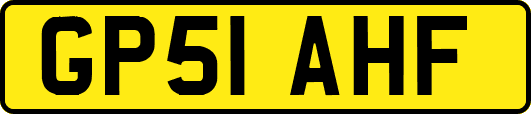 GP51 AHF